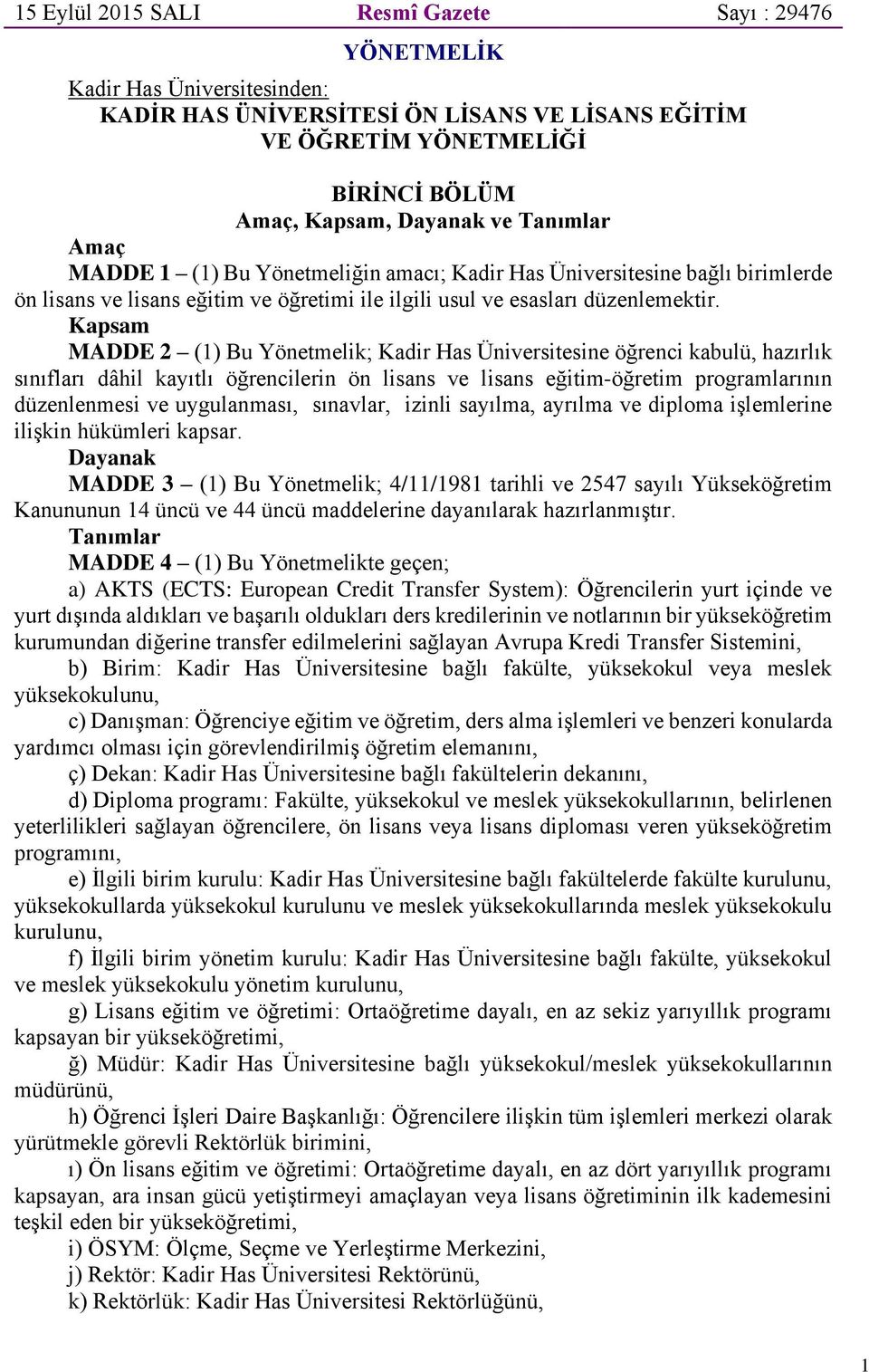 15 Eylül 2015 SALI Resmî Gazete Sayı : 29476

YÖNETMELİK

Kadir Has Üniversitesinden:

KADİR HAS ÜNİVERSİTESİ ÖN LİSANS VE LİSANS EĞİTİM VE ÖĞRETİM YÖNETMELİĞİ

BİRİNCİ BÖLÜM
Amaç, Kapsam, Dayanak ve Tanımlar

Amaç

MADDE 1 – (1) Bu Yönetmeliğin amacı; Kadir Has Üniversitesine bağlı birimlerde ön lisans ve lisans eğitim ve öğretimi ile ilgili usul ve esasları düzenlemektir.

Kapsam

MADDE 2 – (1) Bu Yönetmelik; Kadir Has Üniversitesine öğrenci kabulü, hazırlık sınıfları dâhil kayıtlı öğrencilerin ön lisans ve lisans eğitim-öğretim programlarının düzenlenmesi ve uygulanması, sınavlar, izinli sayılma, ayrılma ve diploma işlemlerine ilişkin hükümleri kapsar.

Dayanak

MADDE 3 – (1) Bu Yönetmelik; 4/11/1981 tarihli ve 2547 sayılı Yükseköğretim Kanununun 14 üncü ve 44 üncü maddelerine dayanılarak hazırlanmıştır.

Tanımlar

MADDE 4 – (1) Bu Yönetmelikte geçen;

a) AKTS (ECTS: European Credit Transfer System): Öğrencilerin yurt içinde ve yurt dışında aldıkları ve başarılı oldukları ders kredilerinin ve notlarının bir yükseköğretim kurumundan diğerine transfer edilmelerini sağlayan Avrupa Kredi Transfer Sistemini,

b) Birim: Kadir Has Üniversitesine bağlı fakülte, yüksekokul veya meslek yüksekokulunu,

c) Danışman: Öğrenciye eğitim ve öğretim, ders alma işlemleri ve benzeri konularda yardımcı olması için görevlendirilmiş öğretim elemanını,

ç) Dekan: Kadir Has Üniversitesine bağlı fakültelerin dekanını,

d) Diploma programı: Fakülte, yüksekokul ve meslek yüksekokullarının, belirlenen yeterlilikleri sağlayan öğrencilere, ön lisans veya lisans diploması veren yükseköğretim programını,

e) İlgili birim kurulu: Kadir Has Üniversitesine bağlı fakültelerde fakülte kurulunu, yüksekokullarda yüksekokul kurulunu ve meslek yüksekokullarında meslek yüksekokulu kurulunu,

f) İlgili birim yönetim kurulu: Kadir Has Üniversitesine bağlı fakülte, yüksekokul ve meslek yüksekokulu yönetim kurulunu,

g) Lisans eğitim ve öğretimi: Ortaöğretime dayalı, en az sekiz yarıyıllık programı kapsayan bir yükseköğretimi,

ğ) Müdür: Kadir Has Üniversitesine bağlı yüksekokul/meslek yüksekokullarının müdürünü,

h) Öğrenci İşleri Daire Başkanlığı: Öğrencilere ilişkin tüm işlemleri merkezi olarak yürütmekle görevli Rektörlük birimini,

ı) Ön lisans eğitim ve öğretimi: Ortaöğretime dayalı, en az dört yarıyıllık programı kapsayan, ara insan gücü yetiştirmeyi amaçlayan veya lisans öğretiminin ilk kademesini teşkil eden bir yükseköğretimi,

i) ÖSYM: Ölçme, Seçme ve Yerleştirme Merkezini,

j) Rektör: Kadir Has Üniversitesi Rektörünü,

k) Rektörlük: Kadir Has Üniversitesi Rektörlüğünü,

1